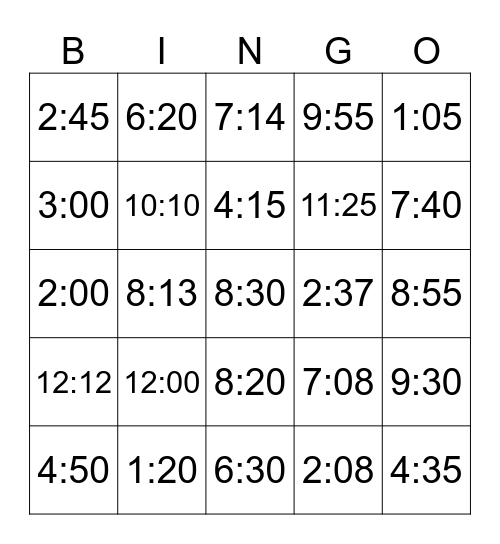 | B | I | N | G | O |
|---|---|---|---|---|
| 2:45 | 6:20 | 7:14 | 9:55 | 1:05 |
| 3:00 | 10:10 | 4:15 | 11:25 | 7:40 |
| 2:00 | 8:13 | 8:30 | 2:37 | 8:55 |
| 12:12 | 12:00 | 8:20 | 7:08 | 9:30 |
| 4:50 | 1:20 | 6:30 | 2:08 | 4:35 |